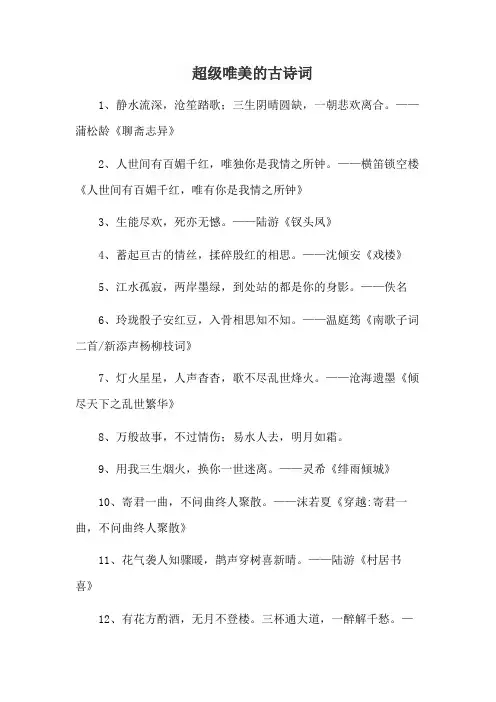 超级唯美的古诗词

1、静水流深，沧笙踏歌；三生阴晴圆缺，一朝悲欢离合。——蒲松龄《聊斋志异》

2、人世间有百媚千红，唯独你是我情之所钟。——横笛锁空楼《人世间有百媚千红，唯有你是我情之所钟》

3、生能尽欢，死亦无憾。——陆游《钗头凤》

4、蓄起亘古的情丝，揉碎殷红的相思。——沈倾安《戏楼》

5、江水孤寂，两岸墨绿，到处站的都是你的身影。——佚名

6、玲珑骰子安红豆，入骨相思知不知。——温庭筠《南歌子词二首/新添声杨柳枝词》

7、灯火星星，人声杳杳，歌不尽乱世烽火。——沧海遗墨《倾尽天下之乱世繁华》

8、万般故事，不过情伤；易水人去，明月如霜。

9、用我三生烟火，换你一世迷离。——灵希《绯雨倾城》

10、寄君一曲，不问曲终人聚散。——沫若夏《穿越:寄君一曲，不问曲终人聚散》

11、花气袭人知骤暖，鹊声穿树喜新晴。——陆游《村居书喜》

12、有花方酌酒，无月不登楼。三杯通大道，一醉解千愁。—